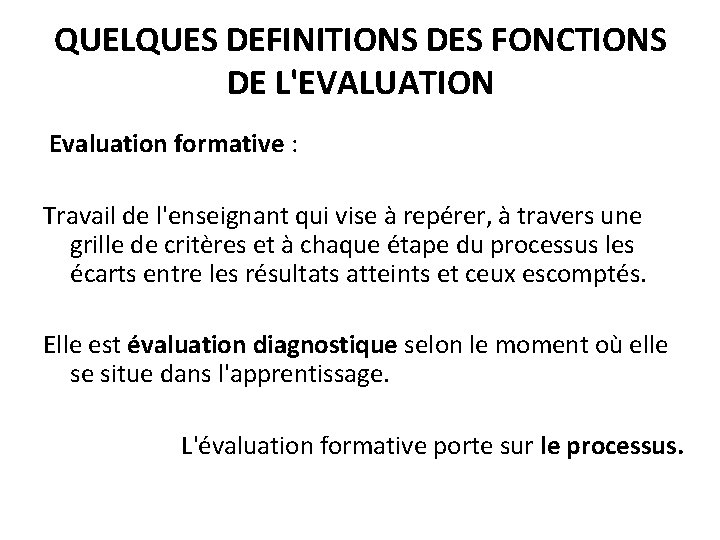 QUELQUES DEFINITIONS DES FONCTIONS DE L'EVALUATION

Evaluation formative :

Travail de l'enseignant qui vise à repérer, à travers une grille de critères et à chaque étape du processus les écarts entre les résultats atteints et ceux escomptés.

Elle est évaluation diagnostique selon le moment où elle se situe dans l'apprentissage.

L'évaluation formative porte sur le processus.